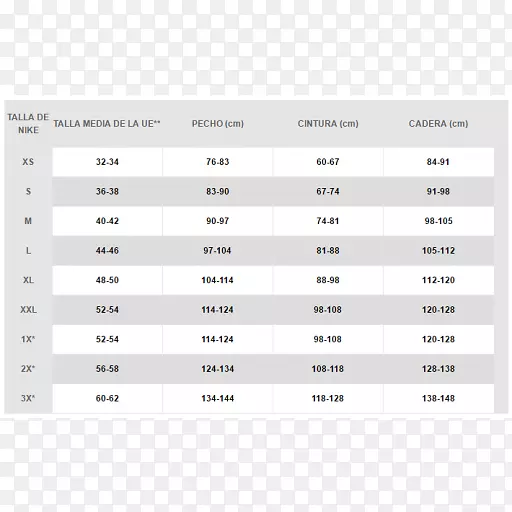 | TALLA DE NIKE | TALLA MEDIA DE LA UE** | PECHO (cm) | CINTURA (cm) | CADERA (cm) |
|---|---|---|---|---|
| XS | 32-34 | 76-83 | 60-67 | 84-91 |
| S | 36-38 | 83-90 | 67-74 | 91-98 |
| M | 40-42 | 90-97 | 74-81 | 98-105 |
| L | 44-46 | 97-104 | 81-88 | 105-112 |
| XL | 48-50 | 104-114 | 88-98 | 112-120 |
| XXL | 52-54 | 114-124 | 98-108 | 120-128 |
| 1X* | 52-54 | 114-124 | 98-108 | 120-128 |
| 2X* | 56-58 | 124-134 | 108-118 | 128-138 |
| 3X* | 60-62 | 134-144 | 118-128 | 138-148 |